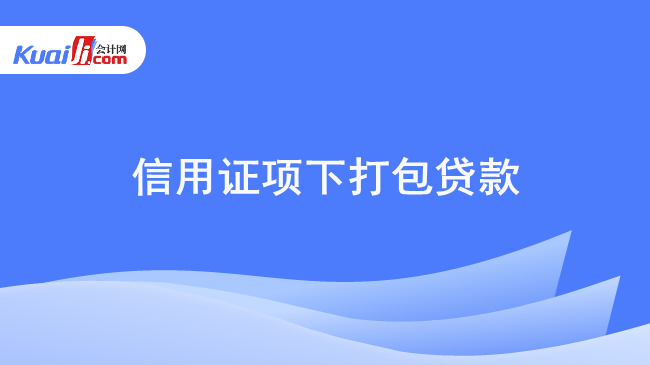 Kuaiji 会计网 .com

信用证项下打包贷款